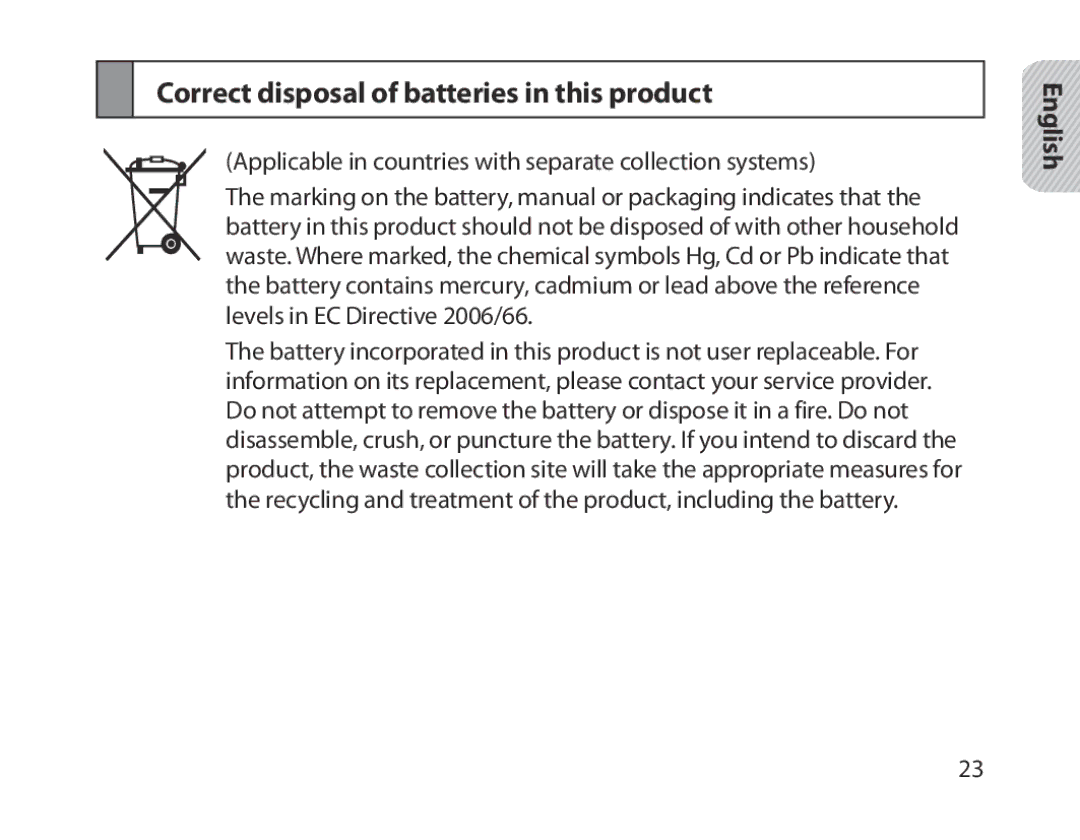 Correct disposal of batteries in this product

English

(Applicable in countries with separate collection systems)

The marking on the battery, manual or packaging indicates that the battery in this product should not be disposed of with other household waste. Where marked, the chemical symbols Hg, Cd or Pb indicate that the battery contains mercury, cadmium or lead above the reference levels in EC Directive 2006/66.

The battery incorporated in this product is not user replaceable. For information on its replacement, please contact your service provider. Do not attempt to remove the battery or dispose it in a fire. Do not disassemble, crush, or puncture the battery. If you intend to discard the product, the waste collection site will take the appropriate measures for the recycling and treatment of the product, including the battery.

23